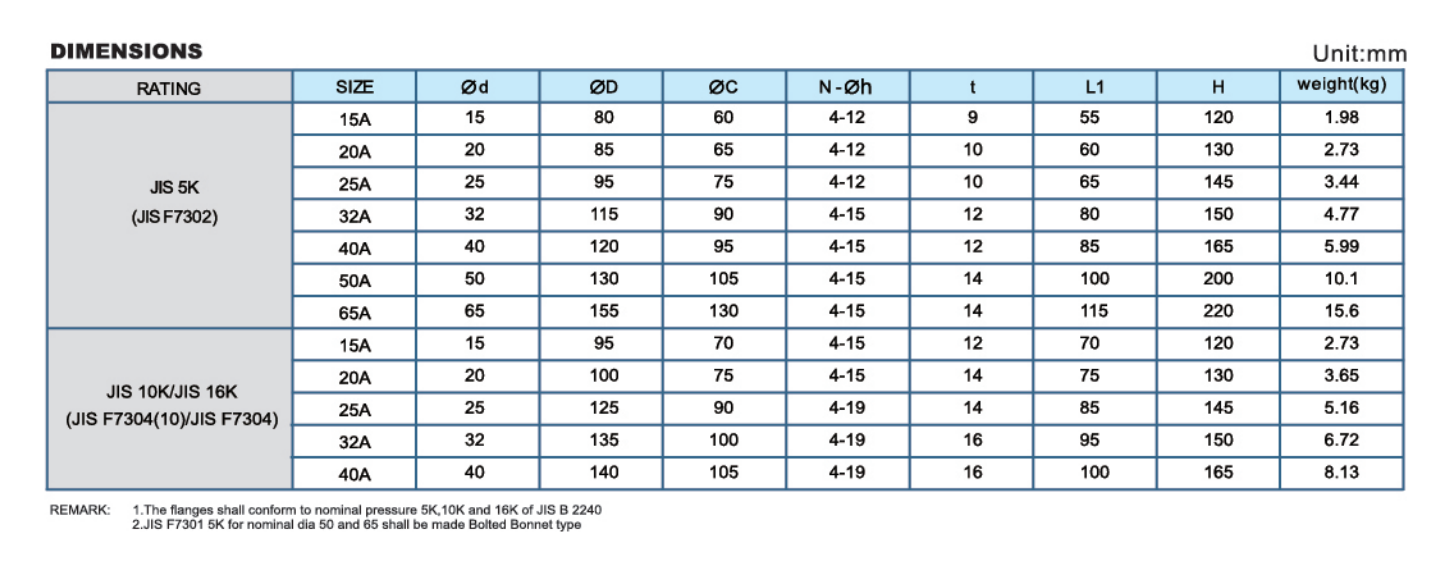 DIMENSIONS

Unit:mm

| RATING | SIZE | Ød | ØD | ØC | N-Øh | t | L1 | H | weight(kg) |
|---|---|---|---|---|---|---|---|---|---|
| JIS 5K (JIS F7302) | 15A | 15 | 80 | 60 | 4-12 | 9 | 55 | 120 | 1.98 |
| | 20A | 20 | 85 | 65 | 4-12 | 10 | 60 | 130 | 2.73 |
| | 25A | 25 | 95 | 75 | 4-12 | 10 | 65 | 145 | 3.44 |
| | 32A | 32 | 115 | 90 | 4-15 | 12 | 80 | 150 | 4.77 |
| | 40A | 40 | 120 | 95 | 4-15 | 12 | 85 | 165 | 5.99 |
| | 50A | 50 | 130 | 105 | 4-15 | 14 | 100 | 200 | 10.1 |
| | 65A | 65 | 155 | 130 | 4-15 | 14 | 115 | 220 | 15.6 |
| JIS 10K/JIS 16K (JIS F7304(10)/JIS F7304) | 15A | 15 | 95 | 70 | 4-15 | 12 | 70 | 120 | 2.73 |
| | 20A | 20 | 100 | 75 | 4-15 | 14 | 75 | 130 | 3.65 |
| | 25A | 25 | 125 | 90 | 4-19 | 14 | 85 | 145 | 5.16 |
| | 32A | 32 | 135 | 100 | 4-19 | 16 | 95 | 150 | 6.72 |
| | 40A | 40 | 140 | 105 | 4-19 | 16 | 100 | 165 | 8.13 |

REMARK: 1.The flanges shall conform to nominal pressure 5K,10K and 16K of JIS B 2240
2.JIS F7301 5K for nominal dia 50 and 65 shall be made Bolted Bonnet type